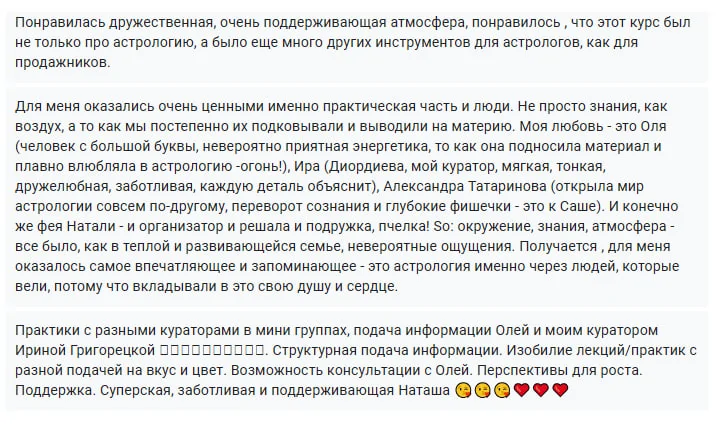 Понравилась дружественная, очень поддерживающая атмосфера, понравилось , что этот курс был не только про астрологию, а было еще много других инструментов для астрологов, как для продажников.

Для меня оказались очень ценными именно практическая часть и люди. Не просто знания, как воздух, а то как мы постепенно их подковывали и выводили на материю. Моя любовь - это Оля (человек с большой буквы, невероятно приятная энергетика, то как она подносила материал и плавно влюбляла в астрологию -огонь!), Ира (Диордиева, мой куратор, мягкая, тонкая, дружелюбная, заботливая, каждую деталь объяснит), Александра Татаринова (открыла мир астрологии совсем по-другому, переворот сознания и глубокие фишечки - это к Саше). И конечно же фея Натали - и организатор и решала и подружка, пчелка! So: окружение, знания, атмосфера - все было, как в теплой и развивающейся семье, невероятные ощущения. Получается , для меня оказалось самое впечатляющее и запоминающее - это астрология именно через людей, которые вели, потому что вкладывали в это свою душу и сердце.

Практики с разными кураторами в мини группах, подача информации Олей и моим куратором Ириной Григорецкой □□□□□□□□□□. Структурная подача информации. Изобилие лекций/практик с разной подачей на вкус и цвет. Возможность консультации с Олей. Перспективы для роста. Поддержка. Суперская, заботливая и поддерживающая Наташа 😘😘😘❤❤❤